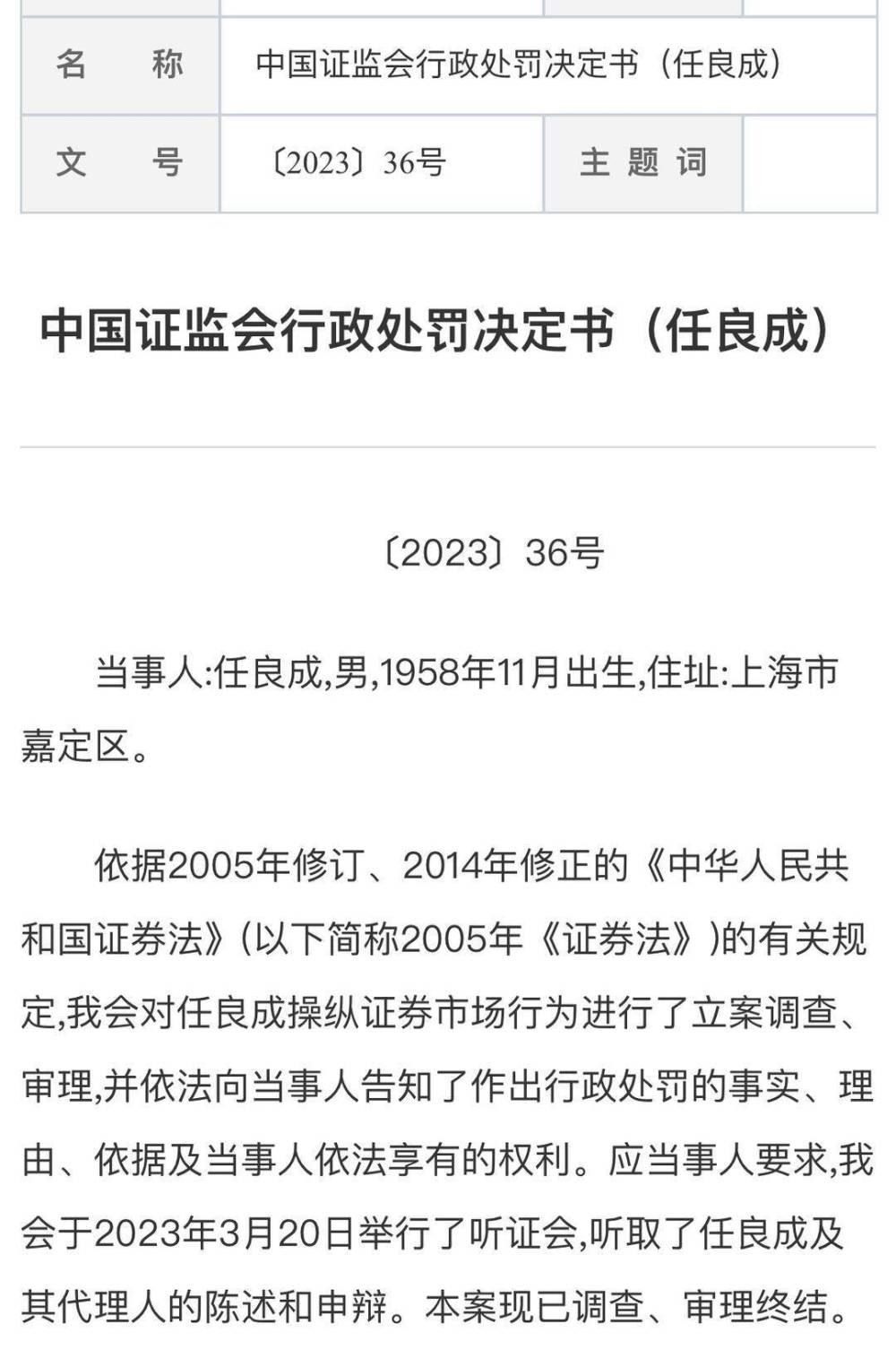 | 名　称 | 中国证监会行政处罚决定书（任良成） | | |
|---|---|---|---|
| 文　号 | 〔2023〕36号 | 主 题 词 | |

中国证监会行政处罚决定书（任良成）

〔2023〕36号

当事人:任良成,男,1958年11月出生,住址:上海市嘉定区。

依据2005年修订、2014年修正的《中华人民共和国证券法》(以下简称2005年《证券法》)的有关规定,我会对任良成操纵证券市场行为进行了立案调查、审理,并依法向当事人告知了作出行政处罚的事实、理由、依据及当事人依法享有的权利。应当事人要求,我会于2023年3月20日举行了听证会,听取了任良成及其代理人的陈述和申辩。本案现已调查、审理终结。